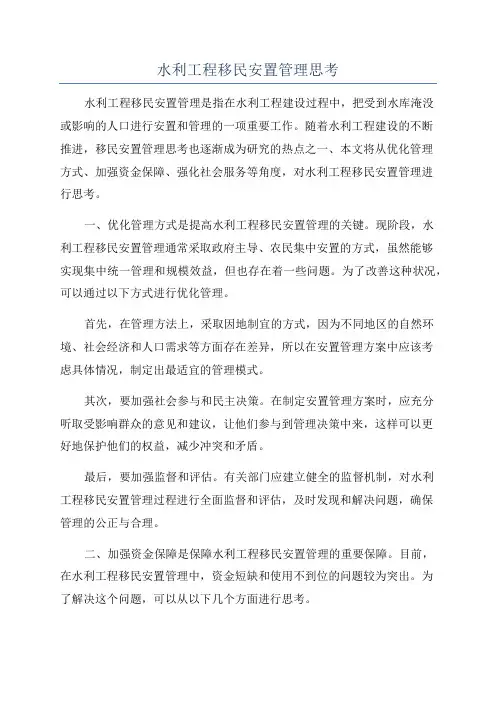 水利工程移民安置管理思考

水利工程移民安置管理是指在水利工程建设过程中，把受到水库淹没或影响的人口进行安置和管理的一项重要工作。随着水利工程建设的不断推进，移民安置管理思考也逐渐成为研究的热点之一、本文将从优化管理方式、加强资金保障、强化社会服务等角度，对水利工程移民安置管理进行思考。

一、优化管理方式是提高水利工程移民安置管理的关键。现阶段，水利工程移民安置管理通常采取政府主导、农民集中安置的方式，虽然能够实现集中统一管理和规模效益，但也存在着一些问题。为了改善这种状况，可以通过以下方式进行优化管理。

首先，在管理方法上，采取因地制宜的方式，因为不同地区的自然环境、社会经济和人口需求等方面存在差异，所以在安置管理方案中应该考虑具体情况，制定出最适宜的管理模式。

其次，要加强社会参与和民主决策。在制定安置管理方案时，应充分听取受影响群众的意见和建议，让他们参与到管理决策中来，这样可以更好地保护他们的权益，减少冲突和矛盾。

最后，要加强监督和评估。有关部门应建立健全的监督机制，对水利工程移民安置管理过程进行全面监督和评估，及时发现和解决问题，确保管理的公正与合理。

二、加强资金保障是保障水利工程移民安置管理的重要保障。目前，在水利工程移民安置管理中，资金短缺和使用不到位的问题较为突出。为了解决这个问题，可以从以下几个方面进行思考。